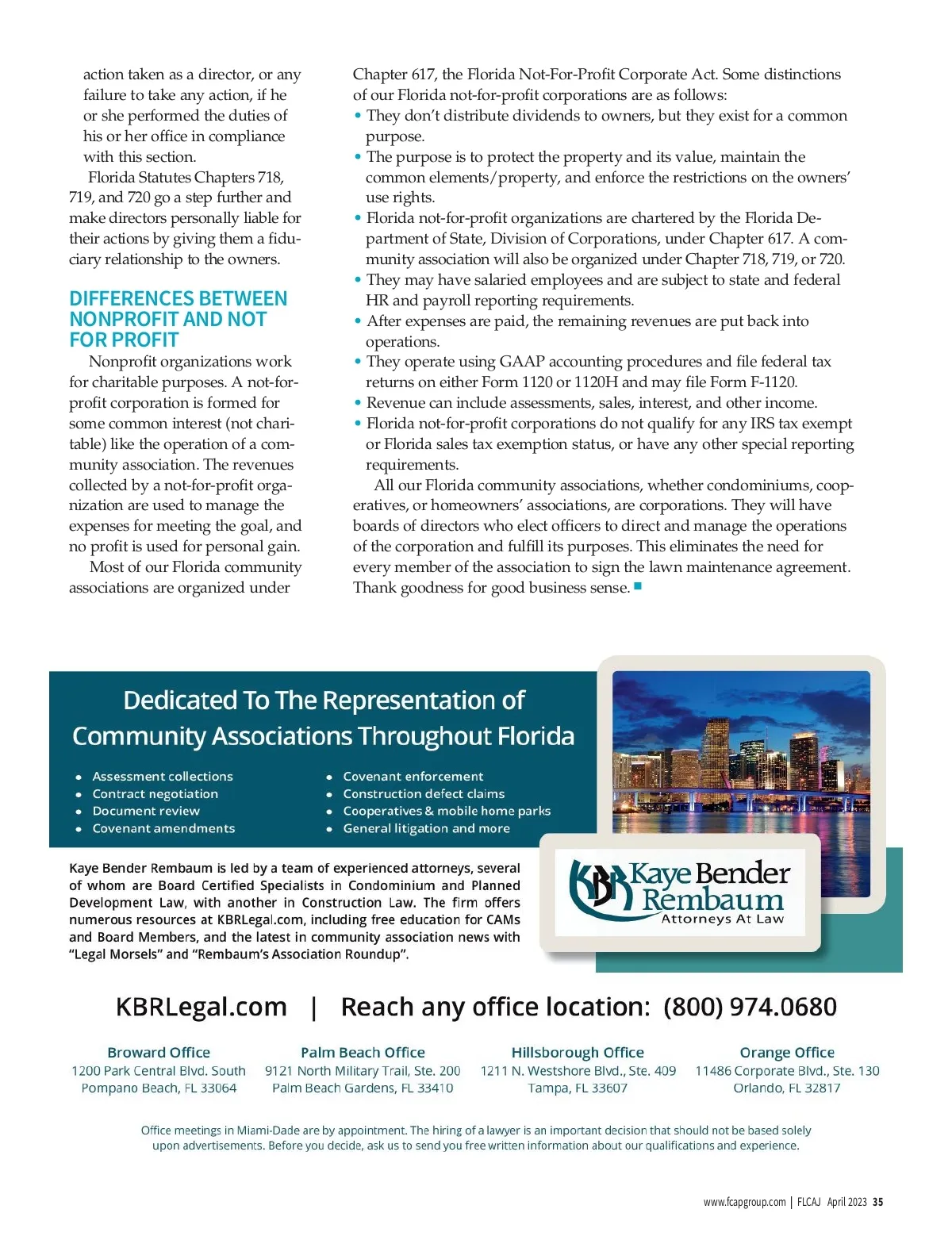 action taken as a director, or any failure to take any action, if he or she performed the duties of his or her office in compliance with this section.

Florida Statutes Chapters 718, 719, and 720 go a step further and make directors personally liable for their actions by giving them a fiduciary relationship to the owners.

DIFFERENCES BETWEEN NONPROFIT AND NOT FOR PROFIT

Nonprofit organizations work for charitable purposes. A not-for-profit corporation is formed for some common interest (not charitable) like the operation of a community association. The revenues collected by a not-for-profit organization are used to manage the expenses for meeting the goal, and no profit is used for personal gain.

Most of our Florida community associations are organized under Chapter 617, the Florida Not-For-Profit Corporate Act. Some distinctions of our Florida not-for-profit corporations are as follows:

• They don't distribute dividends to owners, but they exist for a common purpose.
• The purpose is to protect the property and its value, maintain the common elements/property, and enforce the restrictions on the owners' use rights.
• Florida not-for-profit organizations are chartered by the Florida Department of State, Division of Corporations, under Chapter 617. A community association will also be organized under Chapter 718, 719, or 720.
• They may have salaried employees and are subject to state and federal HR and payroll reporting requirements.
• After expenses are paid, the remaining revenues are put back into operations.
• They operate using GAAP accounting procedures and file federal tax returns on either Form 1120 or 1120H and may file Form F-1120.
• Revenue can include assessments, sales, interest, and other income.
• Florida not-for-profit corporations do not qualify for any IRS tax exempt or Florida sales tax exemption status, or have any other special reporting requirements.

All our Florida community associations, whether condominiums, cooperatives, or homeowners' associations, are corporations. They will have boards of directors who elect officers to direct and manage the operations of the corporation and fulfill its purposes. This eliminates the need for every member of the association to sign the lawn maintenance agreement. Thank goodness for good business sense. ■

Dedicated To The Representation of Community Associations Throughout Florida

• Assessment collections
• Contract negotiation
• Document review
• Covenant amendments
• Covenant enforcement
• Construction defect claims
• Cooperatives & mobile home parks
• General litigation and more

Kaye Bender Rembaum is led by a team of experienced attorneys, several of whom are Board Certified Specialists in Condominium and Planned Development Law, with another in Construction Law. The firm offers numerous resources at KBRLegal.com, including free education for CAMs and Board Members, and the latest in community association news with "Legal Morsels" and "Rembaum's Association Roundup".

KBR Kaye Bender Rembaum Attorneys At Law

KBRLegal.com | Reach any office location: (800) 974.0680

Broward Office
1200 Park Central Blvd. South
Pompano Beach, FL 33064

Palm Beach Office
9121 North Military Trail, Ste. 200
Palm Beach Gardens, FL 33410

Hillsborough Office
1211 N. Westshore Blvd., Ste. 409
Tampa, FL 33607

Orange Office
11486 Corporate Blvd., Ste. 130
Orlando, FL 32817

Office meetings in Miami-Dade are by appointment. The hiring of a lawyer is an important decision that should not be based solely upon advertisements. Before you decide, ask us to send you free written information about our qualifications and experience.

www.fcapgroup.com | FLCAJ April 2023 35